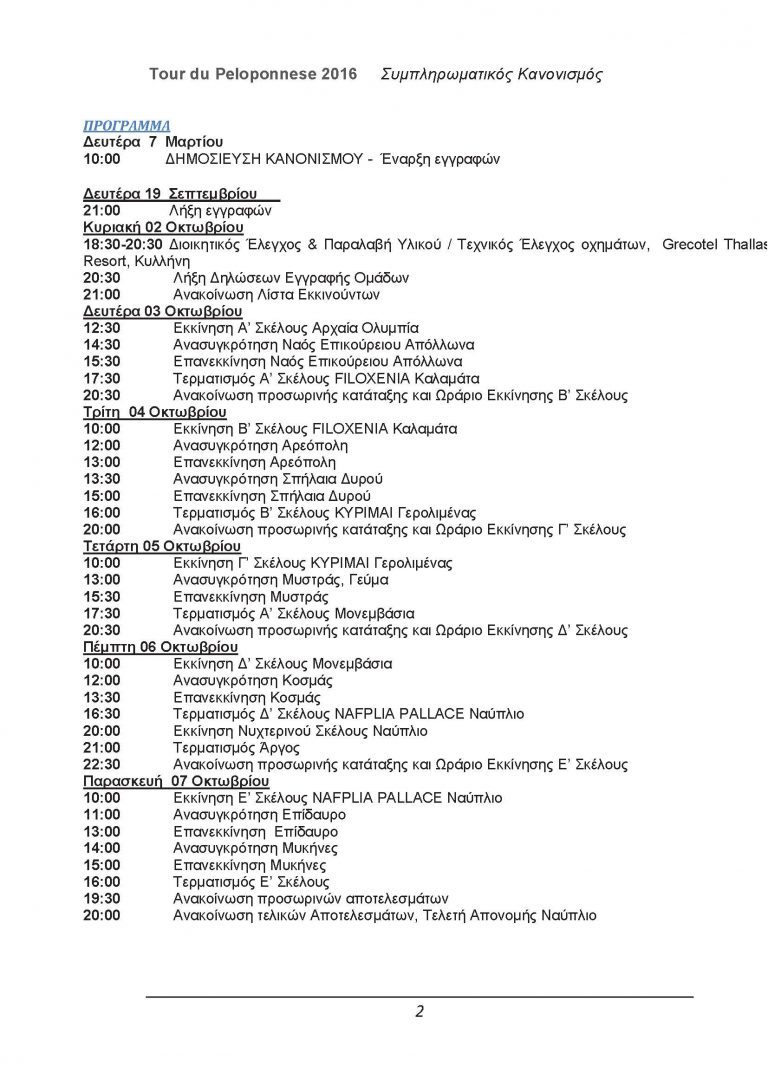 Tour du Peloponnese 2016 Συμπληρωματικός Κανονισμός

ΠΡΟΓΡΑΜΜΑ
Δευτέρα 7 Μαρτίου
10:00 ΔΗΜΟΣΙΕΥΣΗ ΚΑΝΟΝΙΣΜΟΥ - Έναρξη εγγραφών

Δευτέρα 19 Σεπτεμβρίου
21:00 Λήξη εγγραφών
Κυριακή 02 Οκτωβρίου
18:30-20:30 Διοικητικός Έλεγχος & Παραλαβή Υλικού / Τεχνικός Έλεγχος οχημάτων, Grecotel Thallas Resort, Κυλλήνη
20:30 Λήξη Δηλώσεων Εγγραφής Ομάδων
21:00 Ανακοίνωση Λίστα Εκκινούντων
Δευτέρα 03 Οκτωβρίου
12:30 Εκκίνηση Α' Σκέλους Αρχαία Ολυμπία
14:30 Ανασυγκρότηση Ναός Επικούρειου Απόλλωνα
15:30 Επανεκκίνηση Ναός Επικούρειου Απόλλωνα
17:30 Τερματισμός Α' Σκέλους FILOXENIA Καλαμάτα
20:30 Ανακοίνωση προσωρινής κατάταξης και Ωράριο Εκκίνησης Β' Σκέλους
Τρίτη 04 Οκτωβρίου
10:00 Εκκίνηση Β' Σκέλους FILOXENIA Καλαμάτα
12:00 Ανασυγκρότηση Αρεόπολη
13:00 Επανεκκίνηση Αρεόπολη
13:30 Ανασυγκρότηση Σπήλαια Δυρού
15:00 Επανεκκίνηση Σπήλαια Δυρού
16:00 Τερματισμός Β' Σκέλους ΚΥΡΙΜΑΙ Γερολιμένας
20:00 Ανακοίνωση προσωρινής κατάταξης και Ωράριο Εκκίνησης Γ' Σκέλους
Τετάρτη 05 Οκτωβρίου
10:00 Εκκίνηση Γ' Σκέλους ΚΥΡΙΜΑΙ Γερολιμένας
13:00 Ανασυγκρότηση Μυστράς, Γεύμα
15:30 Επανεκκίνηση Μυστράς
17:30 Τερματισμός Α' Σκέλους Μονεμβάσια
20:30 Ανακοίνωση προσωρινής κατάταξης και Ωράριο Εκκίνησης Δ' Σκέλους
Πέμπτη 06 Οκτωβρίου
10:00 Εκκίνηση Δ' Σκέλους Μονεμβάσια
12:00 Ανασυγκρότηση Κοσμάς
13:30 Επανεκκίνηση Κοσμάς
16:30 Τερματισμός Δ' Σκέλους NAFPLIA PALLACE Ναύπλιο
20:00 Εκκίνηση Νυχτερινού Σκέλους Ναύπλιο
21:00 Τερματισμός Άργος
22:30 Ανακοίνωση προσωρινής κατάταξης και Ωράριο Εκκίνησης Ε' Σκέλους
Παρασκευή 07 Οκτωβρίου
10:00 Εκκίνηση Ε' Σκέλους NAFPLIA PALLACE Ναύπλιο
11:00 Ανασυγκρότηση Επίδαυρο
13:00 Επανεκκίνηση Επίδαυρο
14:00 Ανασυγκρότηση Μυκήνες
15:00 Επανεκκίνηση Μυκήνες
16:00 Τερματισμός Ε' Σκέλους
19:30 Ανακοίνωση προσωρινών αποτελεσμάτων
20:00 Ανακοίνωση τελικών Αποτελεσμάτων, Τελετή Απονομής Ναύπλιο

2